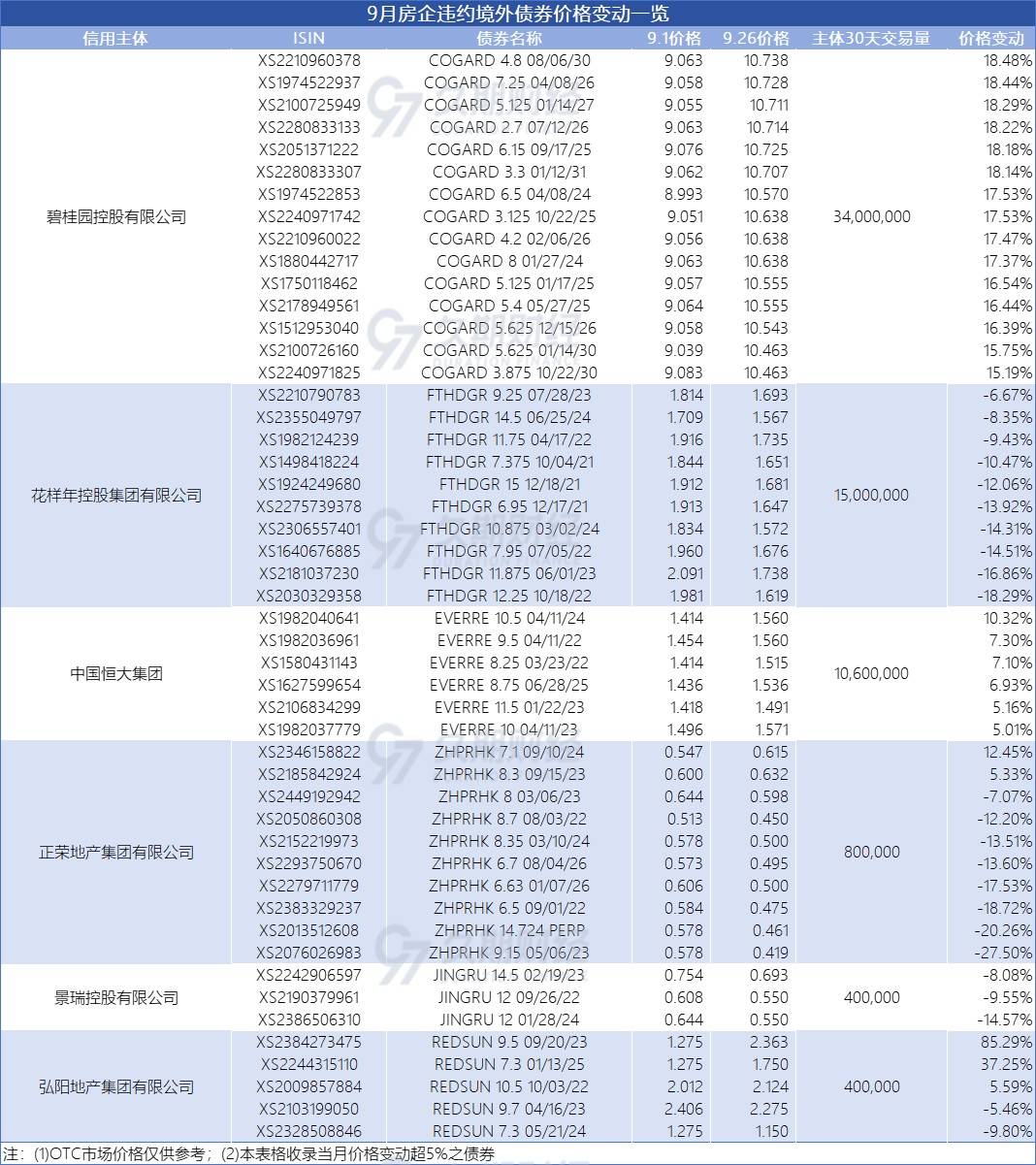 9月房企违约境外债券价格变动一览

| 信用主体 | ISIN | 债券名称 | 9.1价格 | 9.26价格 | 主体30天交易量 | 价格变动 |
|---|---|---|---|---|---|---|
| 碧桂园控股有限公司 | XS2210960378 | COGARD 4.8 08/06/30 | 9.063 | 10.738 | 34,000,000 | 18.48% |
| | XS1974522937 | COGARD 7.25 04/08/26 | 9.058 | 10.728 | | 18.44% |
| | XS2100725949 | COGARD 5.125 01/14/27 | 9.055 | 10.711 | | 18.29% |
| | XS2280833133 | COGARD 2.7 07/12/26 | 9.063 | 10.714 | | 18.22% |
| | XS2051371222 | COGARD 6.15 09/17/25 | 9.076 | 10.725 | | 18.18% |
| | XS2280833307 | COGARD 3.3 01/12/31 | 9.062 | 10.707 | | 18.14% |
| | XS1974522853 | COGARD 6.5 04/08/24 | 8.993 | 10.570 | | 17.53% |
| | XS2240971742 | COGARD 3.125 10/22/25 | 9.051 | 10.638 | | 17.53% |
| | XS2210960022 | COGARD 4.2 02/06/26 | 9.056 | 10.638 | | 17.47% |
| | XS1880442717 | COGARD 8 01/27/24 | 9.063 | 10.638 | | 17.37% |
| | XS1750118462 | COGARD 5.125 01/17/25 | 9.057 | 10.555 | | 16.54% |
| | XS2178949561 | COGARD 5.4 05/27/25 | 9.064 | 10.555 | | 16.44% |
| | XS1512953040 | COGARD 5.625 12/15/26 | 9.058 | 10.543 | | 16.39% |
| | XS2100726160 | COGARD 5.625 01/14/30 | 9.039 | 10.463 | | 15.75% |
| | XS2240971825 | COGARD 3.875 10/22/30 | 9.083 | 10.463 | | 15.19% |
| 花样年控股集团有限公司 | XS2210790783 | FTHDGR 9.25 07/28/23 | 1.814 | 1.693 | 15,000,000 | -6.67% |
| | XS2355049797 | FTHDGR 14.5 06/25/24 | 1.709 | 1.567 | | -8.35% |
| | XS1982124239 | FTHDGR 11.75 04/17/22 | 1.916 | 1.735 | | -9.43% |
| | XS1498418224 | FTHDGR 7.375 10/04/21 | 1.844 | 1.651 | | -10.47% |
| | XS1924249680 | FTHDGR 15 12/18/21 | 1.912 | 1.681 | | -12.06% |
| | XS2275739378 | FTHDGR 6.95 12/17/21 | 1.913 | 1.647 | | -13.92% |
| | XS2306557401 | FTHDGR 10.875 03/02/24 | 1.834 | 1.572 | | -14.31% |
| | XS1640676885 | FTHDGR 7.95 07/05/22 | 1.960 | 1.676 | | -14.51% |
| | XS2181037230 | FTHDGR 11.875 06/01/23 | 2.091 | 1.738 | | -16.86% |
| | XS2030329358 | FTHDGR 12.25 10/18/22 | 1.981 | 1.619 | | -18.29% |
| 中国恒大集团 | XS1982040641 | EVERRE 10.5 04/11/24 | 1.414 | 1.560 | 10,600,000 | 10.32% |
| | XS1982036961 | EVERRE 9.5 04/11/22 | 1.454 | 1.560 | | 7.30% |
| | XS1580431143 | EVERRE 8.25 03/23/22 | 1.414 | 1.515 | | 7.10% |
| | XS1627599654 | EVERRE 8.75 06/28/25 | 1.436 | 1.536 | | 6.93% |
| | XS2106834299 | EVERRE 11.5 01/22/23 | 1.418 | 1.491 | | 5.16% |
| | XS1982037779 | EVERRE 10 04/11/23 | 1.496 | 1.571 | | 5.01% |
| 正荣地产集团有限公司 | XS2346158822 | ZHPRHK 7.1 09/10/24 | 0.547 | 0.615 | 800,000 | 12.45% |
| | XS2185842924 | ZHPRHK 8.3 09/15/23 | 0.600 | 0.632 | | 5.33% |
| | XS2449192942 | ZHPRHK 8 03/06/23 | 0.644 | 0.598 | | -7.07% |
| | XS2050860308 | ZHPRHK 8.7 08/03/22 | 0.513 | 0.450 | | -12.20% |
| | XS2152219973 | ZHPRHK 8.35 03/10/24 | 0.578 | 0.500 | | -13.51% |
| | XS2293750670 | ZHPRHK 6.7 08/04/26 | 0.573 | 0.495 | | -13.60% |
| | XS2279711779 | ZHPRHK 6.63 01/07/26 | 0.606 | 0.500 | | -17.53% |
| | XS2383329237 | ZHPRHK 6.5 09/01/22 | 0.584 | 0.475 | | -18.72% |
| | XS2013512608 | ZHPRHK 14.724 PERP | 0.578 | 0.461 | | -20.26% |
| | XS2076026983 | ZHPRHK 9.15 05/06/23 | 0.578 | 0.419 | | -27.50% |
| 景瑞控股有限公司 | XS2242906597 | JINGRU 14.5 02/19/23 | 0.754 | 0.693 | 400,000 | -8.08% |
| | XS2190379961 | JINGRU 12 09/26/22 | 0.608 | 0.550 | | -9.55% |
| | XS2386506310 | JINGRU 12 01/28/24 | 0.644 | 0.550 | | -14.57% |
| 弘阳地产集团有限公司 | XS2384273475 | REDSUN 9.5 09/20/23 | 1.275 | 2.363 | 400,000 | 85.29% |
| | XS2244315110 | REDSUN 7.3 01/13/25 | 1.275 | 1.750 | | 37.25% |
| | XS2009857884 | REDSUN 10.5 10/03/22 | 2.012 | 2.124 | | 5.59% |
| | XS2103199050 | REDSUN 9.7 04/16/23 | 2.406 | 2.275 | | -5.46% |
| | XS2328508846 | REDSUN 7.3 05/21/24 | 1.275 | 1.150 | | -9.80% |

注：(1)OTC市场价格仅供参考；(2)本表格收录当月价格变动超5%之债券